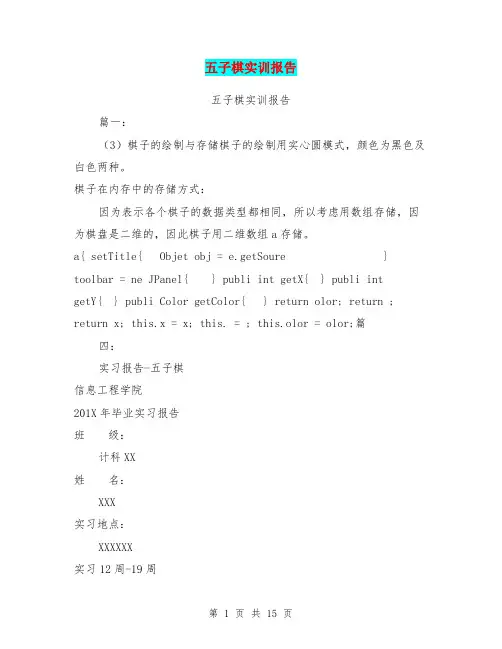 五子棋实训报告

五子棋实训报告

篇一：

（3）棋子的绘制与存储棋子的绘制用实心圆模式，颜色为黑色及白色两种。

棋子在内存中的存储方式：

因为表示各个棋子的数据类型都相同，所以考虑用数组存储，因为棋盘是二维的，因此棋子用二维数组 a 存储。

a{ setTitle{ Objet obj = e.getSoure }

toolbar = ne JPanel{ } publi int getX{ } publi int getY{ } publi Color getColor{ } return olor; return ; return x; this.x = x; this. = ; this.olor = olor;篇

四：

实习报告-五子棋

信息工程学院

201X 年毕业实习报告

班 级：

计科 XX

姓 名：

XXX

实习地点：

XXXXXX

实习 12 周-19 周

第 1 页 共 15 页